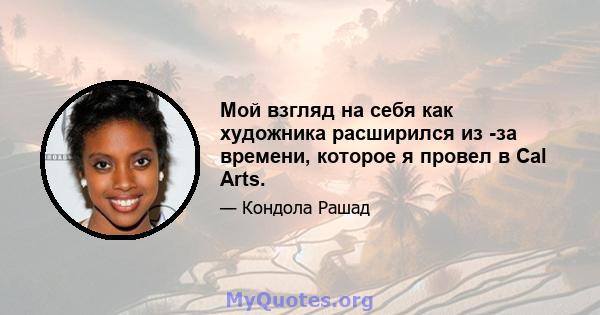 Мой взгляд на себя как художника расширился из -за времени, которое я провел в Cal Arts.

— Кондола Рашад

MyQuotes.org